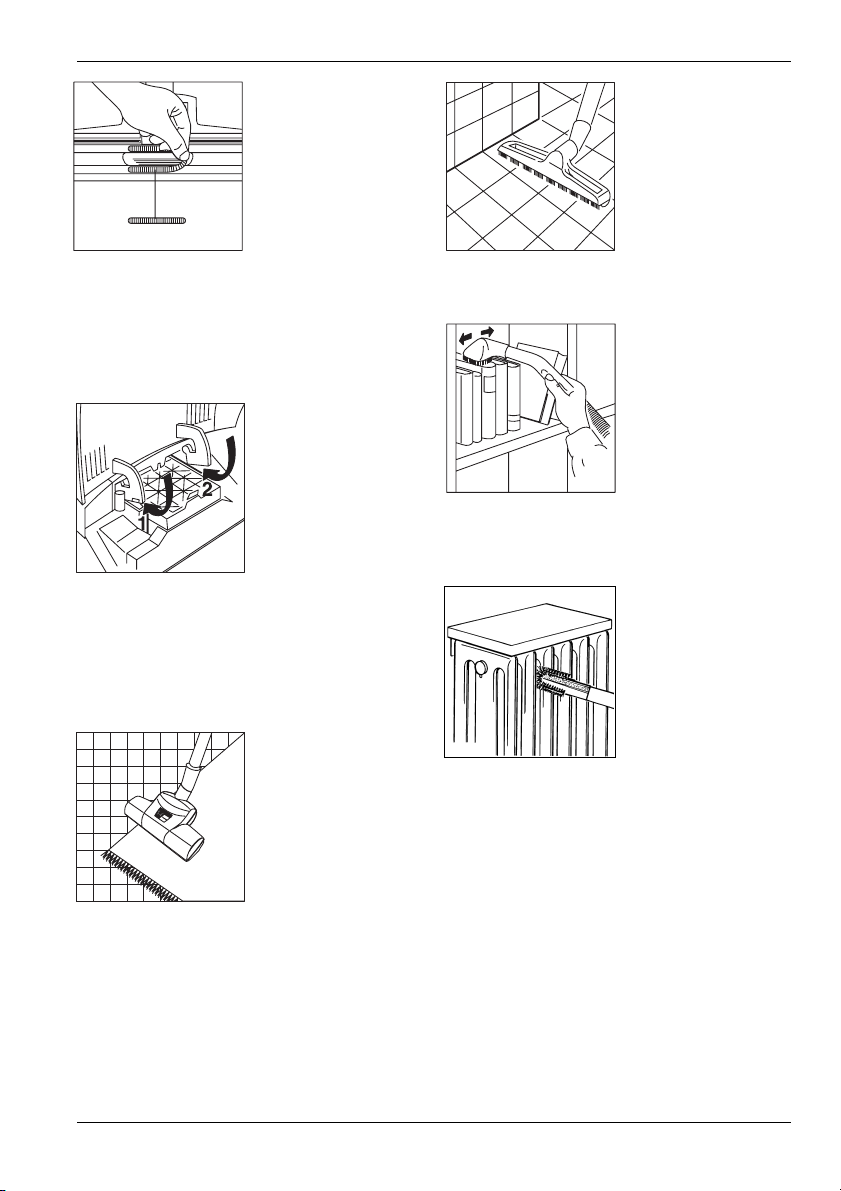 2
1